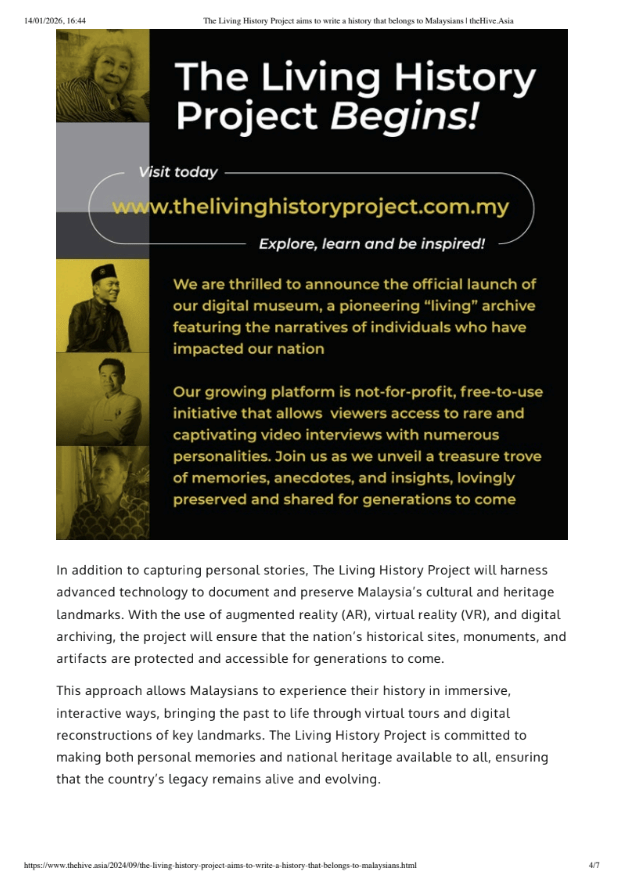 14/01/2026, 16:44 The Living History Project aims to write a history that belongs to Malaysians | theHive.Asia

The Living History Project Begins!

Visit today

www.thelivinghistoryproject.com.my

Explore, learn and be inspired!

We are thrilled to announce the official launch of our digital museum, a pioneering "living" archive featuring the narratives of individuals who have impacted our nation

Our growing platform is not-for-profit, free-to-use initiative that allows viewers access to rare and captivating video interviews with numerous personalities. Join us as we unveil a treasure trove of memories, anecdotes, and insights, lovingly preserved and shared for generations to come

In addition to capturing personal stories, The Living History Project will harness advanced technology to document and preserve Malaysia's cultural and heritage landmarks. With the use of augmented reality (AR), virtual reality (VR), and digital archiving, the project will ensure that the nation's historical sites, monuments, and artifacts are protected and accessible for generations to come.

This approach allows Malaysians to experience their history in immersive, interactive ways, bringing the past to life through virtual tours and digital reconstructions of key landmarks. The Living History Project is committed to making both personal memories and national heritage available to all, ensuring that the country's legacy remains alive and evolving.

https://www.thehive.asia/2024/09/the-living-history-project-aims-to-write-a-history-that-belongs-to-malaysians.html 4/7